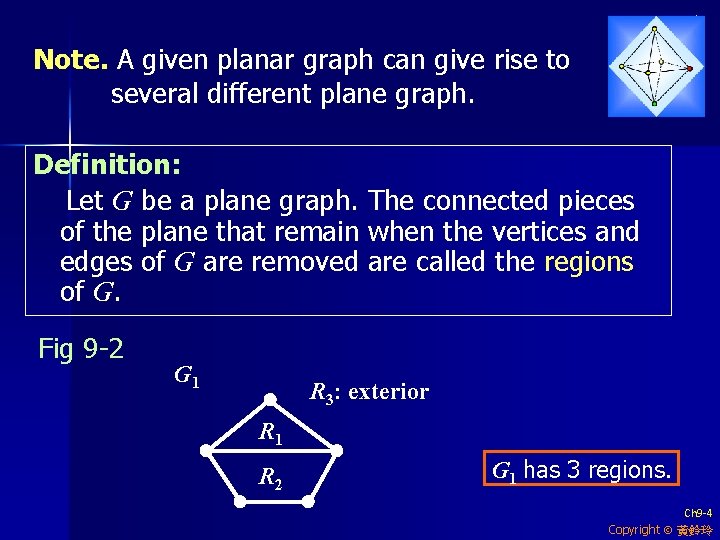 Note. A given planar graph can give rise to several different plane graph.

Definition:

Let $G$ be a plane graph. The connected pieces of the plane that remain when the vertices and edges of $G$ are removed are called the regions of $G$.

Fig 9-2

$G_1$

$R_3$: exterior

$R_1$

$R_2$

$G_1$ has 3 regions.

Ch9-4

Copyright © 黃鈴玲